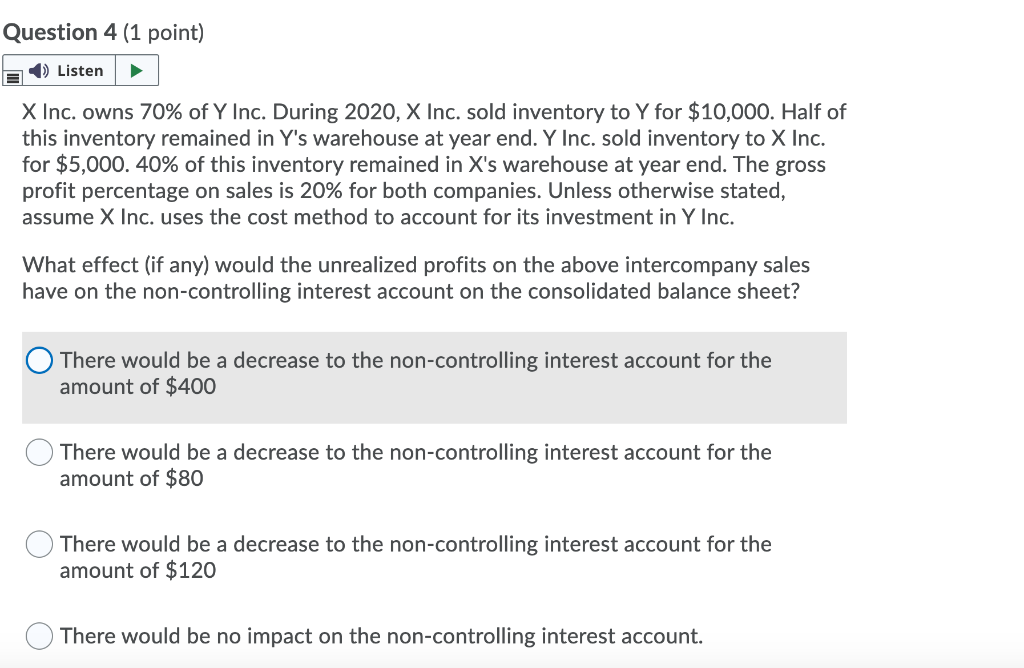 Question 4 (1 point)

Listen

X Inc. owns 70% of Y Inc. During 2020, X Inc. sold inventory to Y for \$10,000. Half of this inventory remained in Y's warehouse at year end. Y Inc. sold inventory to X Inc. for \$5,000. 40% of this inventory remained in X's warehouse at year end. The gross profit percentage on sales is 20% for both companies. Unless otherwise stated, assume X Inc. uses the cost method to account for its investment in Y Inc.

What effect (if any) would the unrealized profits on the above intercompany sales have on the non-controlling interest account on the consolidated balance sheet?

There would be a decrease to the non-controlling interest account for the amount of \$400

There would be a decrease to the non-controlling interest account for the amount of \$80

There would be a decrease to the non-controlling interest account for the amount of \$120

There would be no impact on the non-controlling interest account.